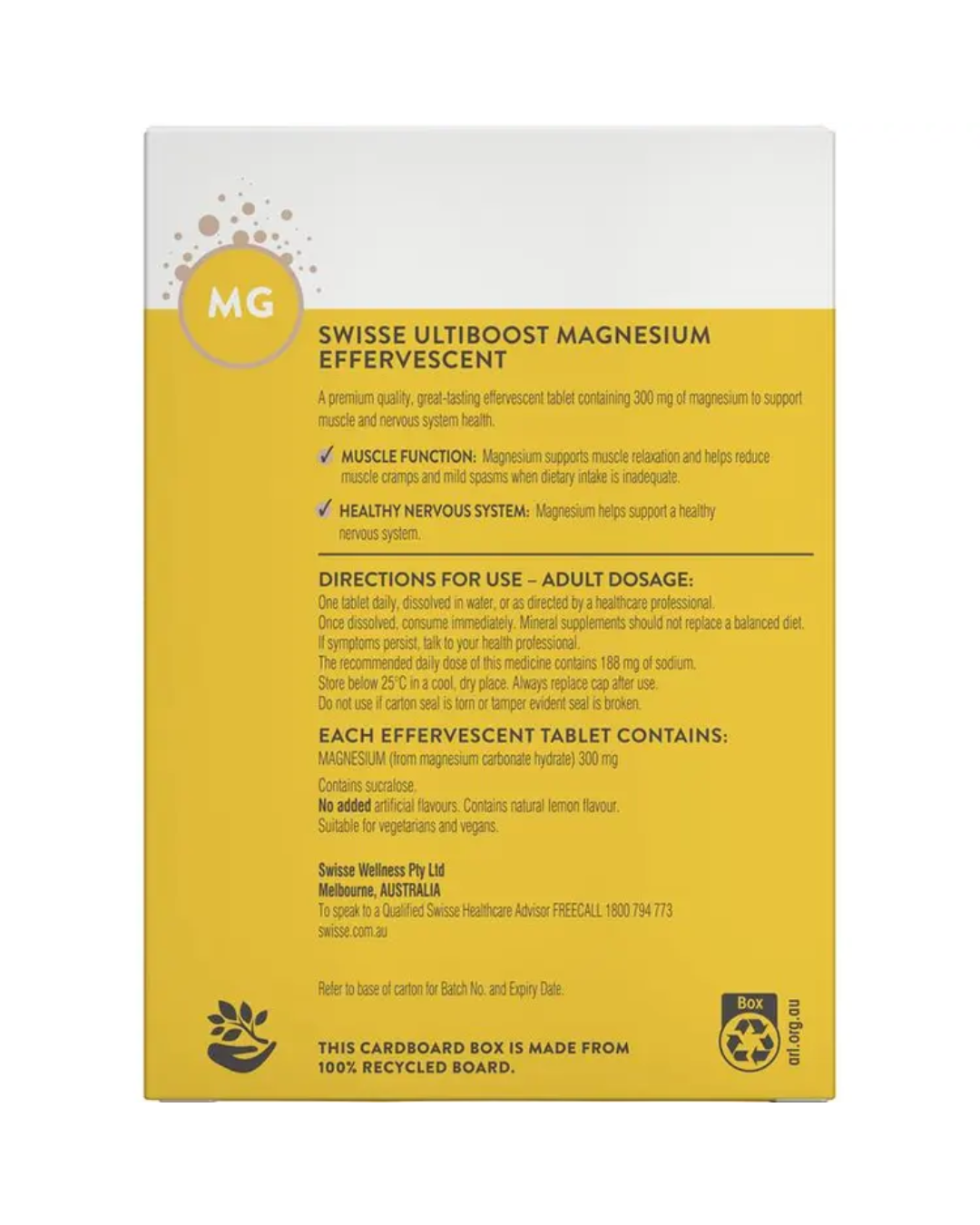 MG

SWISSE ULTIBOOST MAGNESIUM EFFERVESCENT

A premium quality, great-tasting effervescent tablet containing 300 mg of magnesium to support muscle and nervous system health.

✓ MUSCLE FUNCTION: Magnesium supports muscle relaxation and helps reduce muscle cramps and mild spasms when dietary intake is inadequate.

✓ HEALTHY NERVOUS SYSTEM: Magnesium helps support a healthy nervous system.

DIRECTIONS FOR USE – ADULT DOSAGE:
One tablet daily, dissolved in water, or as directed by a healthcare professional.
Once dissolved, consume immediately. Mineral supplements should not replace a balanced diet.
If symptoms persist, talk to your health professional.
The recommended daily dose of this medicine contains 188 mg of sodium.
Store below 25°C in a cool, dry place. Always replace cap after use.
Do not use if carton seal is torn or tamper evident seal is broken.

EACH EFFERVESCENT TABLET CONTAINS:
MAGNESIUM (from magnesium carbonate hydrate) 300 mg

Contains sucralose.
No added artificial flavours. Contains natural lemon flavour.
Suitable for vegetarians and vegans.

Swisse Wellness Pty Ltd
Melbourne, AUSTRALIA
To speak to a Qualified Swisse Healthcare Advisor FREECALL 1800 794 773
swisse.com.au

Refer to base of carton for Batch No. and Expiry Date.

THIS CARDBOARD BOX IS MADE FROM 100% RECYCLED BOARD.

Box
arl.org.au